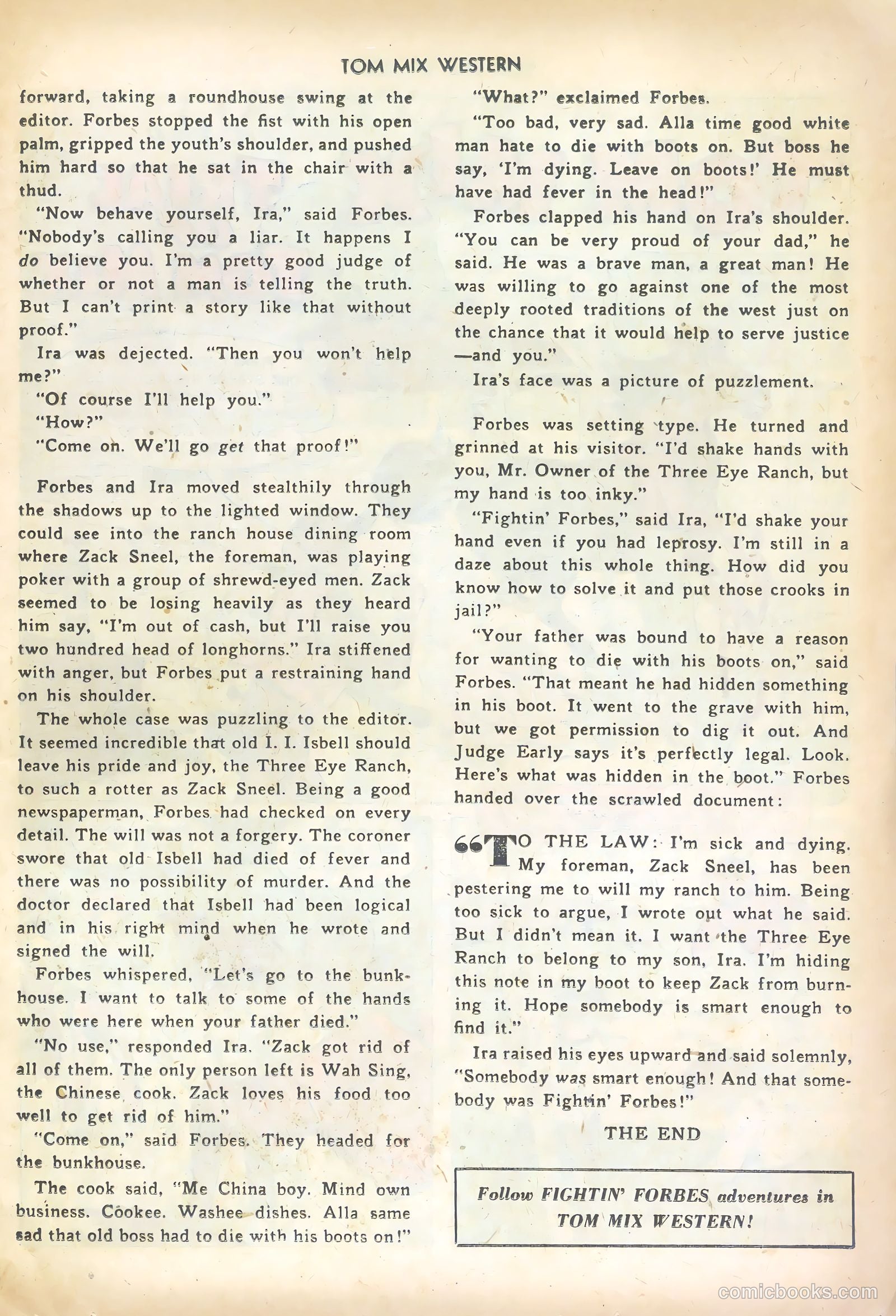 TOM MIX WESTERN

forward, taking a roundhouse swing at the editor. Forbes stopped the fist with his open palm, gripped the youth's shoulder, and pushed him hard so that he sat in the chair with a thud.

"Now behave yourself, Ira," said Forbes. "Nobody's calling you a liar. It happens I do believe you. I'm a pretty good judge of whether or not a man is telling the truth. But I can't print a story like that without proof."

Ira was dejected. "Then you won't help me?"

"Of course I'll help you."

"How?"

"Come on. We'll go get that proof!"

Forbes and Ira moved stealthily through the shadows up to the lighted window. They could see into the ranch house dining room where Zack Sneel, the foreman, was playing poker with a group of shrewd-eyed men. Zack seemed to be losing heavily as they heard him say, "I'm out of cash, but I'll raise you two hundred head of longhorns." Ira stiffened with anger, but Forbes put a restraining hand on his shoulder.

The whole case was puzzling to the editor. It seemed incredible that old I. I. Isbell should leave his pride and joy, the Three Eye Ranch, to such a rotter as Zack Sneel. Being a good newspaperman, Forbes had checked on every detail. The will was not a forgery. The coroner swore that old Isbell had died of fever and there was no possibility of murder. And the doctor declared that Isbell had been logical and in his right mind when he wrote and signed the will.

Forbes whispered, "Let's go to the bunkhouse. I want to talk to some of the hands who were here when your father died."

"No use," responded Ira. "Zack got rid of all of them. The only person left is Wah Sing, the Chinese cook. Zack loves his food too well to get rid of him."

"Come on," said Forbes. They headed for the bunkhouse.

The cook said, "Me China boy. Mind own business. Cookee. Washee dishes. Alla same sad that old boss had to die with his boots on!"

"What?" exclaimed Forbes.

"Too bad, very sad. Alla time good white man hate to die with boots on. But boss he say, 'I'm dying. Leave on boots!' He must have had fever in the head!"

Forbes clapped his hand on Ira's shoulder. "You can be very proud of your dad," he said. He was a brave man, a great man! He was willing to go against one of the most deeply rooted traditions of the west just on the chance that it would help to serve justice —and you."

Ira's face was a picture of puzzlement.

Forbes was setting type. He turned and grinned at his visitor. "I'd shake hands with you, Mr. Owner of the Three Eye Ranch, but my hand is too inky."

"Fightin' Forbes," said Ira, "I'd shake your hand even if you had leprosy. I'm still in a daze about this whole thing. How did you know how to solve it and put those crooks in jail?"

"Your father was bound to have a reason for wanting to die with his boots on," said Forbes. "That meant he had hidden something in his boot. It went to the grave with him, but we got permission to dig it out. And Judge Early says it's perfectly legal. Look. Here's what was hidden in the boot." Forbes handed over the scrawled document:

"TO THE LAW: I'm sick and dying. My foreman, Zack Sneel, has been pestering me to will my ranch to him. Being too sick to argue, I wrote out what he said. But I didn't mean it. I want the Three Eye Ranch to belong to my son, Ira. I'm hiding this note in my boot to keep Zack from burning it. Hope somebody is smart enough to find it."

Ira raised his eyes upward and said solemnly, "Somebody was smart enough! And that somebody was Fightin' Forbes!"

THE END

Follow FIGHTIN' FORBES adventures in TOM MIX WESTERN!

comicbooks.com